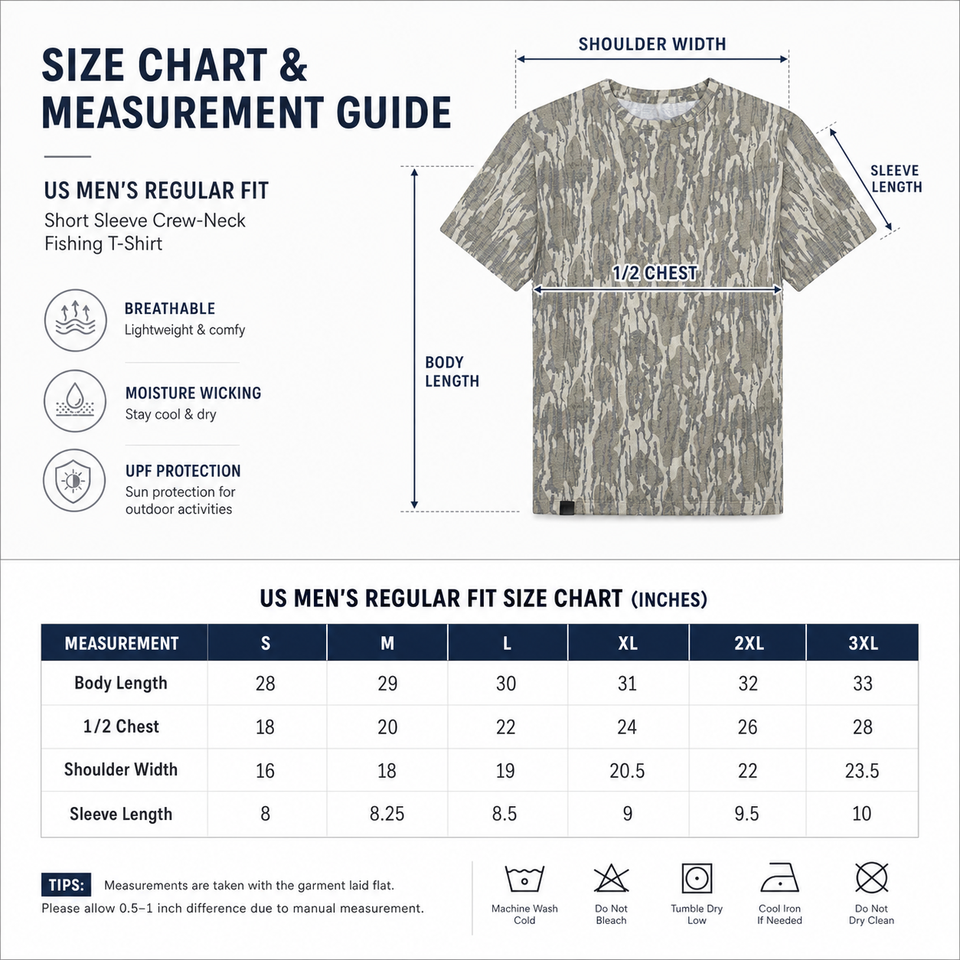 SIZE CHART & MEASUREMENT GUIDE

US MEN'S REGULAR FIT

Short Sleeve Crew-Neck Fishing T-Shirt

BREATHABLE
Lightweight & comfy

MOISTURE WICKING
Stay cool & dry

UPF PROTECTION
Sun protection for outdoor activities

SHOULDER WIDTH

SLEEVE LENGTH

1/2 CHEST

BODY LENGTH

US MEN'S REGULAR FIT SIZE CHART (INCHES)

| MEASUREMENT | S | M | L | XL | 2XL | 3XL |
|---|---|---|---|---|---|---|
| Body Length | 28 | 29 | 30 | 31 | 32 | 33 |
| 1/2 Chest | 18 | 20 | 22 | 24 | 26 | 28 |
| Shoulder Width | 16 | 18 | 19 | 20.5 | 22 | 23.5 |
| Sleeve Length | 8 | 8.25 | 8.5 | 9 | 9.5 | 10 |

TIPS: Measurements are taken with the garment laid flat.
Please allow 0.5–1 inch difference due to manual measurement.

Machine Wash Cold

Do Not Bleach

Tumble Dry Low

Cool Iron If Needed

Do Not Dry Clean